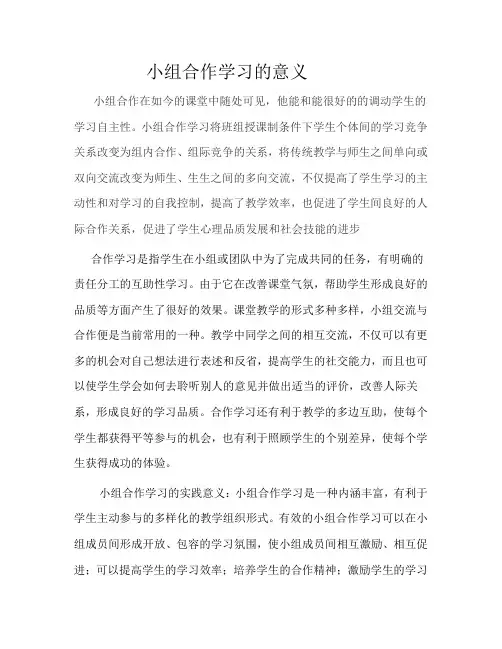 小组合作学习的意义

小组合作在如今的课堂中随处可见，他能和能很好的的调动学生的学习自主性。小组合作学习将班组授课制条件下学生个体间的学习竞争关系改变为组内合作、组际竞争的关系，将传统教学与师生之间单向或双向交流改变为师生、生生之间的多向交流，不仅提高了学生学习的主动性和对学习的自我控制，提高了教学效率，也促进了学生间良好的人际合作关系，促进了学生心理品质发展和社会技能的进步

合作学习是指学生在小组或团队中为了完成共同的任务，有明确的责任分工的互助性学习。由于它在改善课堂气氛，帮助学生形成良好的品质等方面产生了很好的效果。课堂教学的形式多种多样，小组交流与合作便是当前常用的一种。教学中同学之间的相互交流，不仅可以有更多的机会对自己想法进行表述和反省，提高学生的社交能力，而且也可以使学生学会如何去聆听别人的意见并做出适当的评价，改善人际关系，形成良好的学习品质。合作学习还有利于教学的多边互助，使每个学生都获得平等参与的机会，也有利于照顾学生的个别差异，使每个学生获得成功的体验。

小组合作学习的实践意义：小组合作学习是一种内涵丰富，有利于学生主动参与的多样化的教学组织形式。有效的小组合作学习可以在小组成员间形成开放、包容的学习氛围，使小组成员间相互激励、相互促进；可以提高学生的学习效率；培养学生的合作精神；激励学生的学习